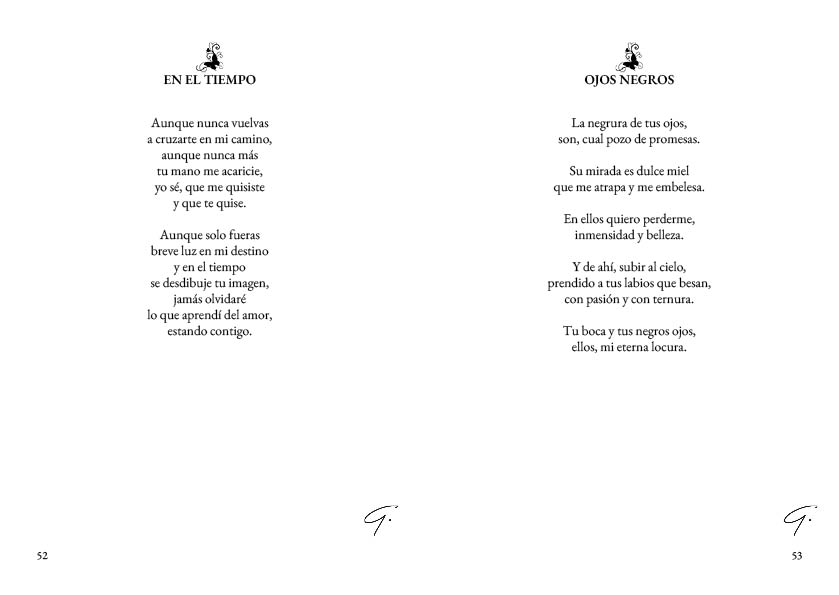 EN EL TIEMPO

Aunque nunca vuelvas
a cruzarte en mi camino,
aunque nunca más
tu mano me acaricie,
yo sé, que me quisiste
y que te quise.

Aunque solo fueras
breve luz en mi destino
y en el tiempo
se desdibuje tu imagen,
jamás olvidaré
lo que aprendí del amor,
estando contigo.

G.

52

OJOS NEGROS

La negrura de tus ojos,
son, cual pozo de promesas.

Su mirada es dulce miel
que me atrapa y me embelesa.

En ellos quiero perderme,
inmensidad y belleza.

Y de ahí, subir al cielo,
prendido a tus labios que besan,
con pasión y con ternura.

Tu boca y tus negros ojos,
ellos, mi eterna locura.

G.

53